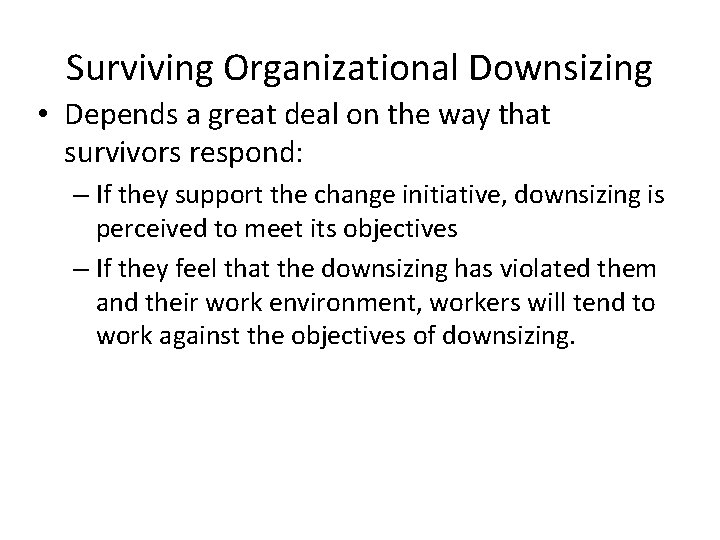 Surviving Organizational Downsizing

• Depends a great deal on the way that survivors respond:

– If they support the change initiative, downsizing is perceived to meet its objectives

– If they feel that the downsizing has violated them and their work environment, workers will tend to work against the objectives of downsizing.